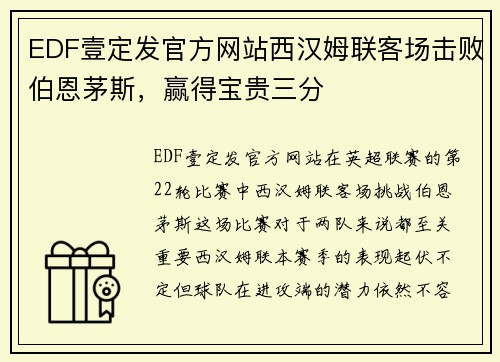 EDF壹定发官方网站西汉姆联客场击败伯恩茅斯，赢得宝贵三分

EDF壹定发官方网站在英超联赛的第22轮比赛中西汉姆联客场挑战伯恩茅斯这场比赛对于两队来说都至关重要西汉姆联本赛季的表现起伏不定但球队在进攻端的潜力依然不容